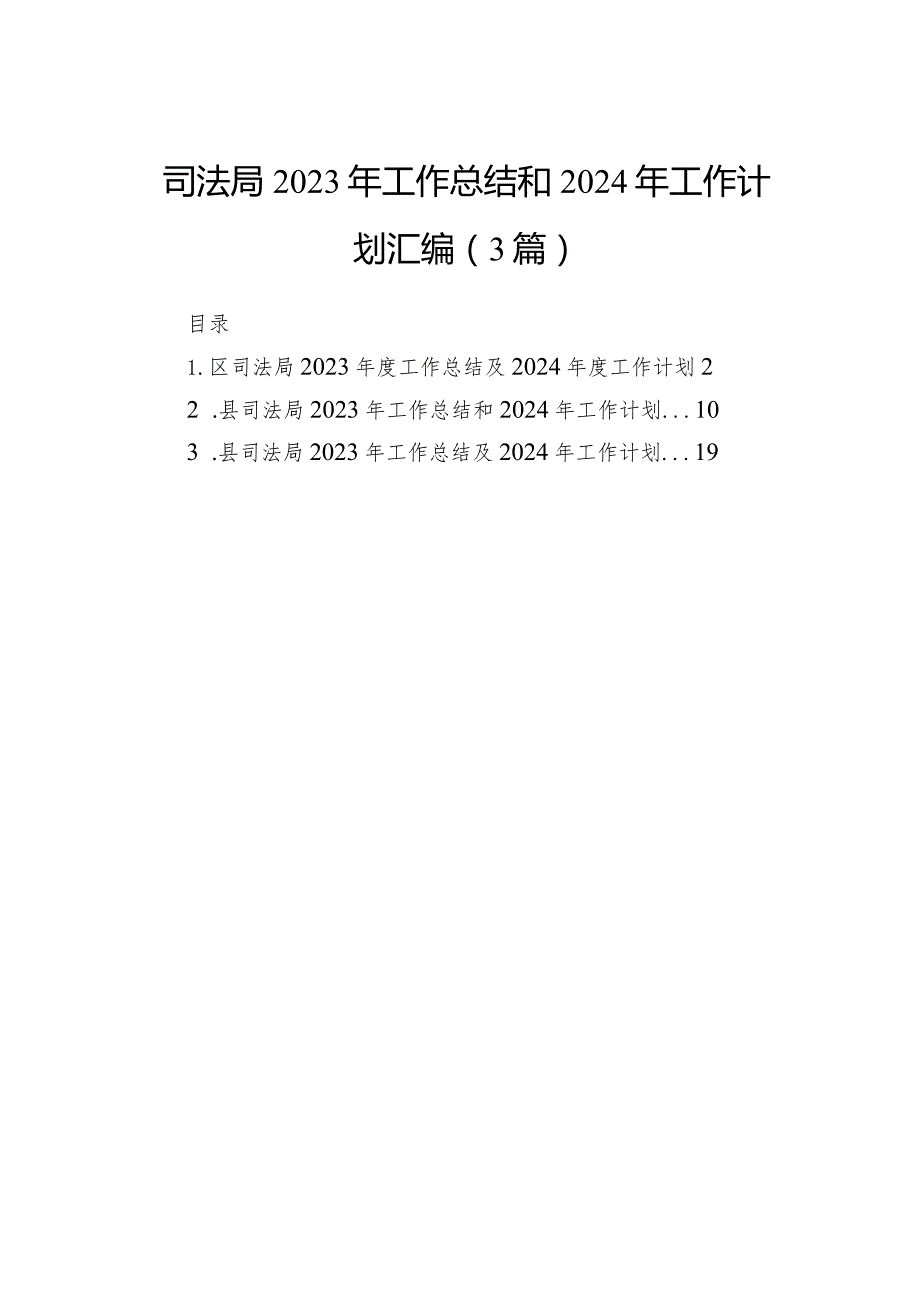 司法局2023年工作总结和2024年工作计划汇编（3篇）

目录

1. 区司法局2023年度工作总结及2024年度工作计划2

2 .县司法局2023年工作总结和2024年工作计划...10

3 .县司法局2023年工作总结及2024年工作计划...19